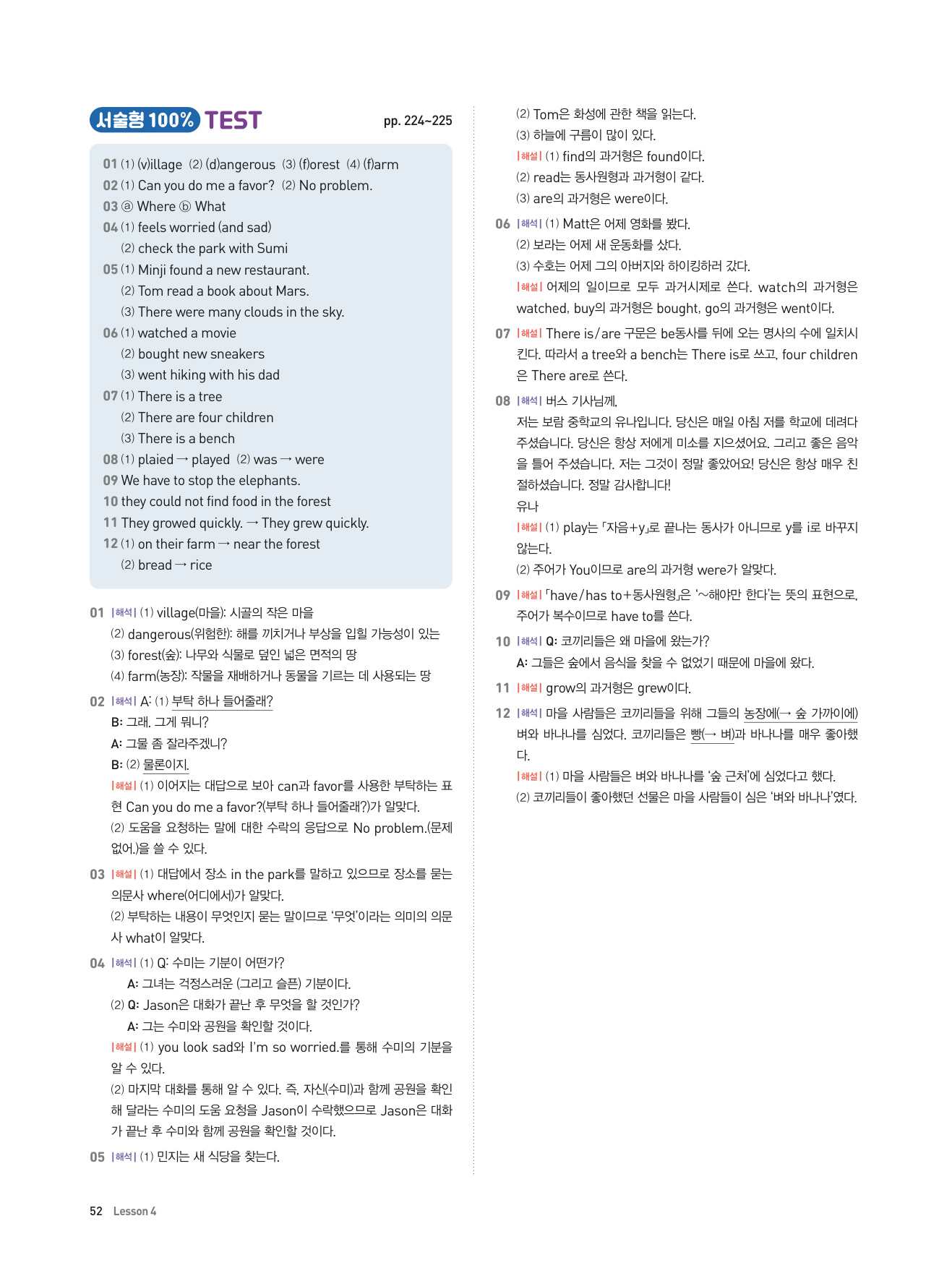 서술형 100% TEST pp. 224~225

01 (1) (v)illage (2) (d)angerous (3) (f)orest (4) (f)arm
02 (1) Can you do me a favor? (2) No problem.
03 ⓐ Where ⓑ What
04 (1) feels worried (and sad)
(2) check the park with Sumi
05 (1) Minji found a new restaurant.
(2) Tom read a book about Mars.
(3) There were many clouds in the sky.
06 (1) watched a movie
(2) bought new sneakers
(3) went hiking with his dad
07 (1) There is a tree
(2) There are four children
(3) There is a bench
08 (1) plaied → played (2) was → were
09 We have to stop the elephants.
10 they could not find food in the forest
11 They growed quickly. → They grew quickly.
12 (1) on their farm → near the forest
(2) bread → rice

01 |해석| (1) village(마을): 시골의 작은 마을
(2) dangerous(위험한): 해를 끼치거나 부상을 입힐 가능성이 있는
(3) forest(숲): 나무와 식물로 덮인 넓은 면적의 땅
(4) farm(농장): 작물을 재배하거나 동물을 기르는 데 사용되는 땅

02 |해석| A: (1) 부탁 하나 들어줄래?
B: 그래. 그게 뭐니?
A: 그물 좀 잘라주겠니?
B: (2) 물론이지.
|해설| (1) 이어지는 대답으로 보아 can과 favor를 사용한 부탁하는 표현 Can you do me a favor?(부탁 하나 들어줄래?)가 알맞다.
(2) 도움을 요청하는 말에 대한 수락의 응답으로 No problem.(문제 없어.)을 쓸 수 있다.

03 |해설| (1) 대답에서 장소 in the park를 말하고 있으므로 장소를 묻는 의문사 where(어디에서)가 알맞다.
(2) 부탁하는 내용이 무엇인지 묻는 말이므로 '무엇'이라는 의미의 의문사 what이 알맞다.

04 |해석| (1) Q: 수미는 기분이 어떤가?
A: 그녀는 걱정스러운 (그리고 슬픈) 기분이다.
(2) Q: Jason은 대화가 끝난 후 무엇을 할 것인가?
A: 그는 수미와 공원을 확인할 것이다.
|해설| (1) you look sad와 I'm so worried.를 통해 수미의 기분을 알 수 있다.
(2) 마지막 대화를 통해 알 수 있다. 즉, 자신(수미)과 함께 공원을 확인해 달라는 수미의 도움 요청을 Jason이 수락했으므로 Jason은 대화가 끝난 후 수미와 함께 공원을 확인할 것이다.

05 |해석| (1) 민지는 새 식당을 찾는다.
(2) Tom은 화성에 관한 책을 읽는다.
(3) 하늘에 구름이 많이 있다.
|해설| (1) find의 과거형은 found이다.
(2) read는 동사원형과 과거형이 같다.
(3) are의 과거형은 were이다.

06 |해석| (1) Matt은 어제 영화를 봤다.
(2) 보라는 어제 새 운동화를 샀다.
(3) 수호는 어제 그의 아버지와 하이킹하러 갔다.
|해설| 어제의 일이므로 모두 과거시제로 쓴다. watch의 과거형은 watched, buy의 과거형은 bought, go의 과거형은 went이다.

07 |해설| There is/are 구문은 be동사를 뒤에 오는 명사의 수에 일치시킨다. 따라서 a tree와 a bench는 There is로 쓰고, four children은 There are로 쓴다.

08 |해석| 버스 기사님께,
저는 보람 중학교의 유나입니다. 당신은 매일 아침 저를 학교에 데려다 주셨습니다. 당신은 항상 저에게 미소를 지으셨어요. 그리고 좋은 음악을 틀어 주셨습니다. 저는 그것이 정말 좋았어요! 당신은 항상 매우 친절하셨습니다. 정말 감사합니다!
유나
|해설| (1) play는 「자음+y」로 끝나는 동사가 아니므로 y를 i로 바꾸지 않는다.
(2) 주어가 You이므로 are의 과거형 were가 알맞다.

09 |해설| 「have/has to+동사원형」은 '~해야만 한다'는 뜻의 표현으로, 주어가 복수이므로 have to를 쓴다.

10 |해석| Q: 코끼리들은 왜 마을에 왔는가?
A: 그들은 숲에서 음식을 찾을 수 없었기 때문에 마을에 왔다.

11 |해설| grow의 과거형은 grew이다.

12 |해석| 마을 사람들은 코끼리들을 위해 그들의 농장에(→ 숲 가까이에) 벼와 바나나를 심었다. 코끼리들은 빵(→ 벼)과 바나나를 매우 좋아했다.
|해설| (1) 마을 사람들은 벼와 바나나를 '숲 근처'에 심었다고 했다.
(2) 코끼리들이 좋아했던 선물은 마을 사람들이 심은 '벼와 바나나'였다.

52 Lesson 4